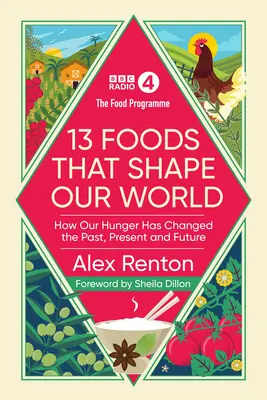 BBC RADIO 4
The Food Programme

13 FOODS THAT SHAPE OUR WORLD

How Our Hunger Has Changed the Past, Present and Future

Alex Renton

Foreword by Sheila Dillon